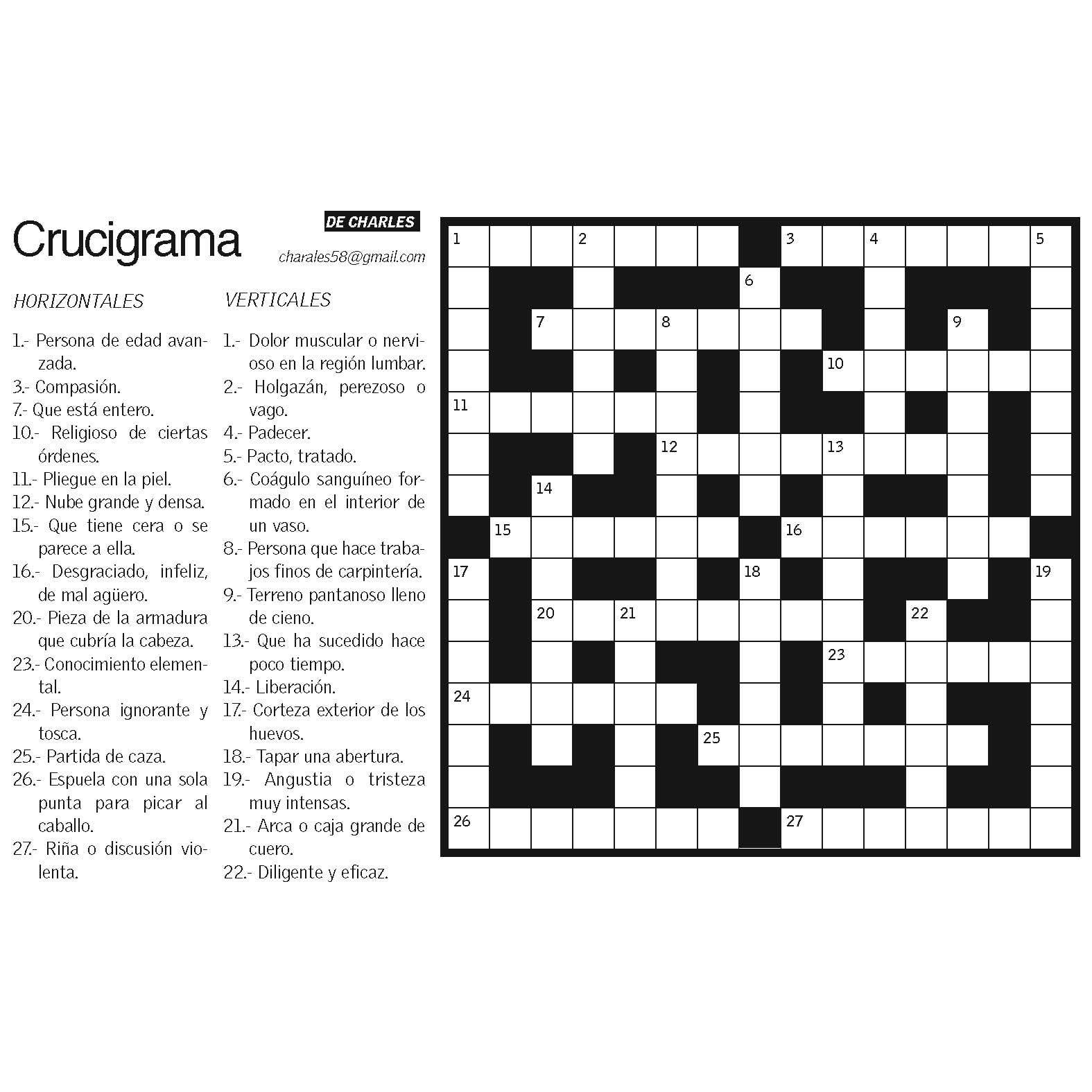 Crucigrama

DE CHARLES

charales58@gmail.com

HORIZONTALES

1.- Persona de edad avanzada.
3.- Compasión.
7.- Que está entero.
10.- Religioso de ciertas órdenes.
11.- Pliegue en la piel.
12.- Nube grande y densa.
15.- Que tiene cera o se parece a ella.
16.- Desgraciado, infeliz, de mal agüero.
20.- Pieza de la armadura que cubría la cabeza.
23.- Conocimiento elemental.
24.- Persona ignorante y tosca.
25.- Partida de caza.
26.- Espuela con una sola punta para picar al caballo.
27.- Riña o discusión violenta.

VERTICALES

1.- Dolor muscular o nervioso en la región lumbar.
2.- Holgazán, perezoso o vago.
4.- Padecer.
5.- Pacto, tratado.
6.- Coágulo sanguíneo formado en el interior de un vaso.
8.- Persona que hace trabajos finos de carpintería.
9.- Terreno pantanoso lleno de cieno.
13.- Que ha sucedido hace poco tiempo.
14.- Liberación.
17.- Corteza exterior de los huevos.
18.- Tapar una abertura.
19.- Angustia o tristeza muy intensas.
21.- Arca o caja grande de cuero.
22.- Diligente y eficaz.

1 2 3 4 5 6 7 8 9 10 11 12 13 14 15 16 17 18 19 20 21 22 23 24 25 26 27